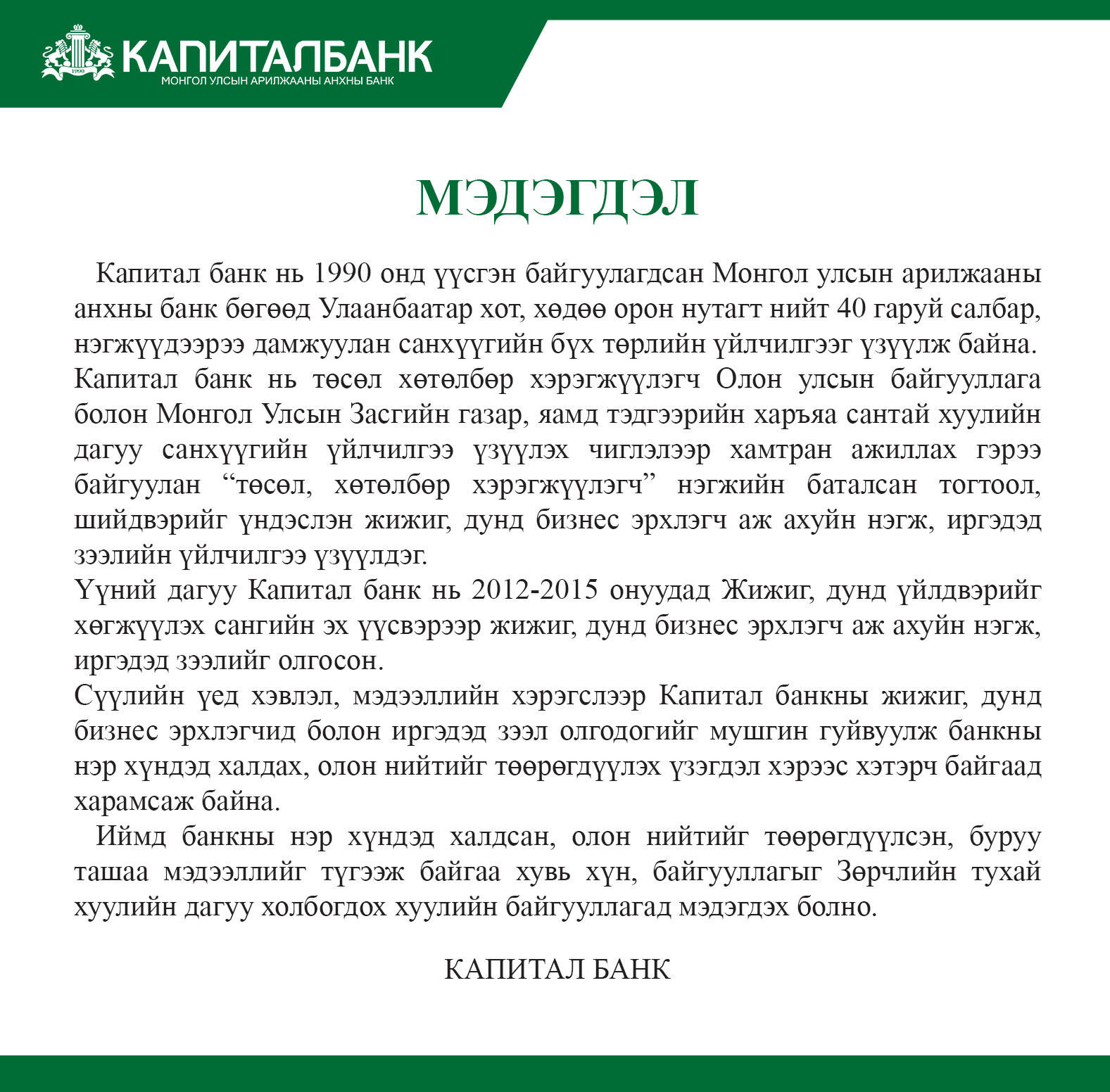 1990
КАПИТАЛБАНК
МОНГОЛ УЛСЫН АРИЛЖААНЫ АНХНЫ БАНК

МЭДЭГДЭЛ

Капитал банк нь 1990 онд үүсгэн байгуулагдсан Монгол улсын арилжааны анхны банк бөгөөд Улаанбаатар хот, хөдөө орон нутагт нийт 40 гаруй салбар, нэгжүүдээрээ дамжуулан санхүүгийн бүх төрлийн үйлчилгээг үзүүлж байна.
Капитал банк нь төсөл хөтөлбөр хэрэгжүүлэгч Олон улсын байгууллага болон Монгол Улсын Засгийн газар, яамд тэдгээрийн харъяа сантай хуулийн дагуу санхүүгийн үйлчилгээ үзүүлэх чиглэлээр хамтран ажиллах гэрээ байгуулан “төсөл, хөтөлбөр хэрэгжүүлэгч” нэгжийн баталсан тогтоол, шийдвэрийг үндэслэн жижиг, дунд бизнес эрхлэгч аж ахуйн нэгж, иргэдэд зээлийн үйлчилгээ үзүүлдэг.
Үүний дагуу Капитал банк нь 2012-2015 онуудад Жижиг, дунд үйлдвэрийг хөгжүүлэх сангийн эх үүсвэрээр жижиг, дунд бизнес эрхлэгч аж ахуйн нэгж, иргэдэд зээлийг олгосон.
Сүүлийн үед хэвлэл, мэдээллийн хэрэгслээр Капитал банкны жижиг, дунд бизнес эрхлэгчид болон иргэдэд зээл олгодогийг мушгин гуйвуулж банкны нэр хүндэд халдах, олон нийтийг төөрөгдүүлэх үзэгдэл хэрээс хэтэрч байгаад харамсаж байна.
Иймд банкны нэр хүндэд халдсан, олон нийтийг төөрөгдүүлсэн, буруу ташаа мэдээллийг түгээж байгаа хувь хүн, байгууллагыг Зөрчлийн тухай хуулийн дагуу холбогдох хуулийн байгууллагад мэдэгдэх болно.

КАПИТАЛ БАНК